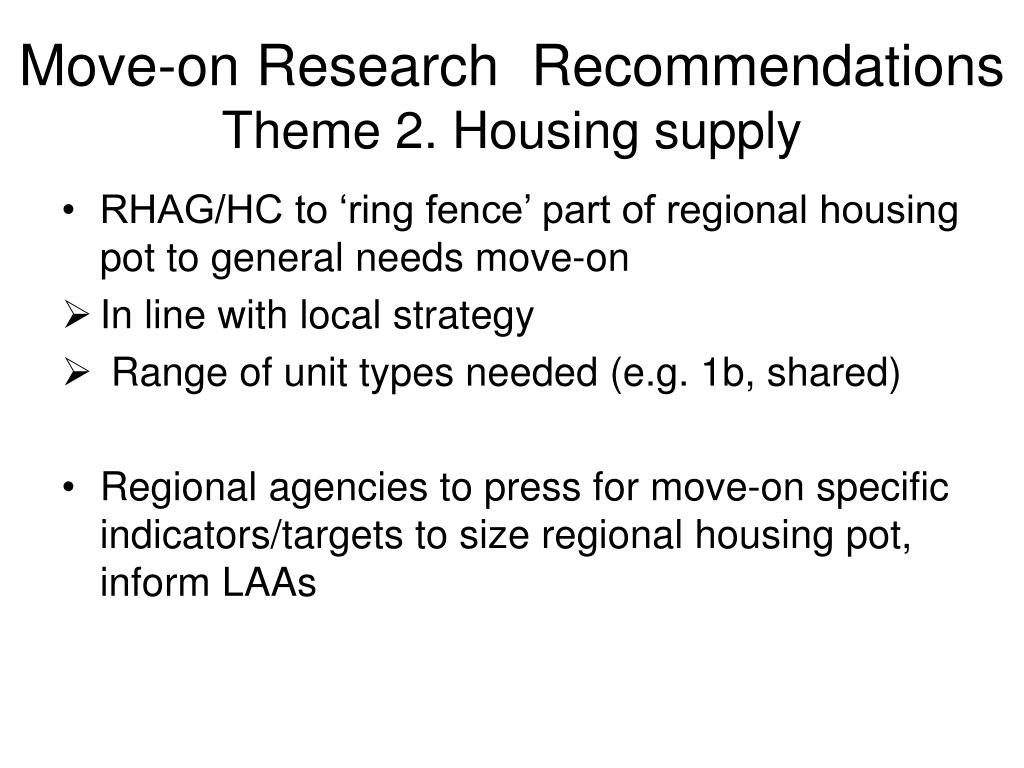 Move-on Research Recommendations
Theme 2. Housing supply

• RHAG/HC to ‘ring fence’ part of regional housing pot to general needs move-on
➢ In line with local strategy
➢ Range of unit types needed (e.g. 1b, shared)

• Regional agencies to press for move-on specific indicators/targets to size regional housing pot, inform LAAs